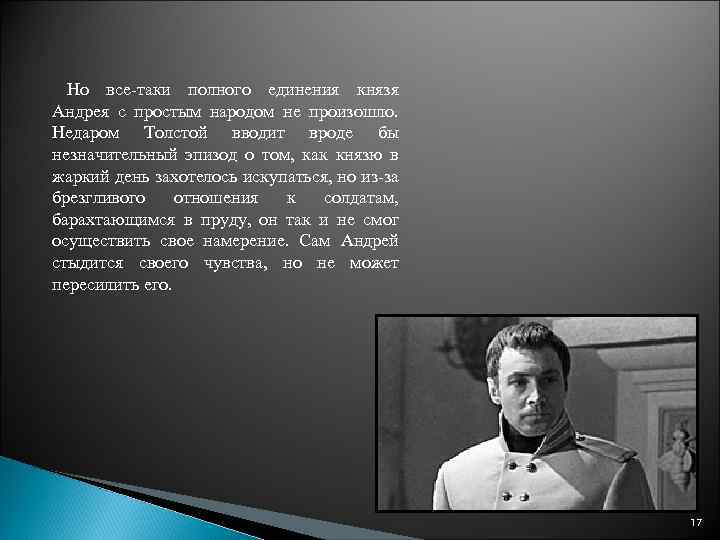 Но все-таки полного единения князя Андрея с простым народом не произошло. Недаром Толстой вводит вроде бы незначительный эпизод о том, как князю в жаркий день захотелось искупаться, но из-за брезгливого отношения к солдатам, барахтающимся в пруду, он так и не смог осуществить свое намерение. Сам Андрей стыдится своего чувства, но не может пересилить его.

17